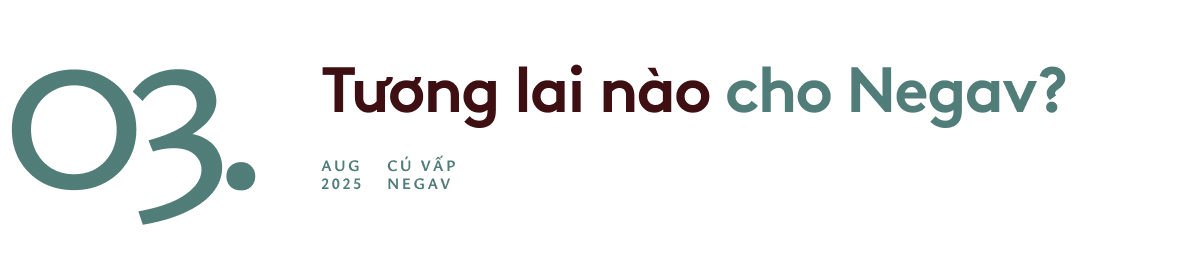 03.

Tương lai nào cho Negav?

AUG 2025

CÚ VẤP NEGAV